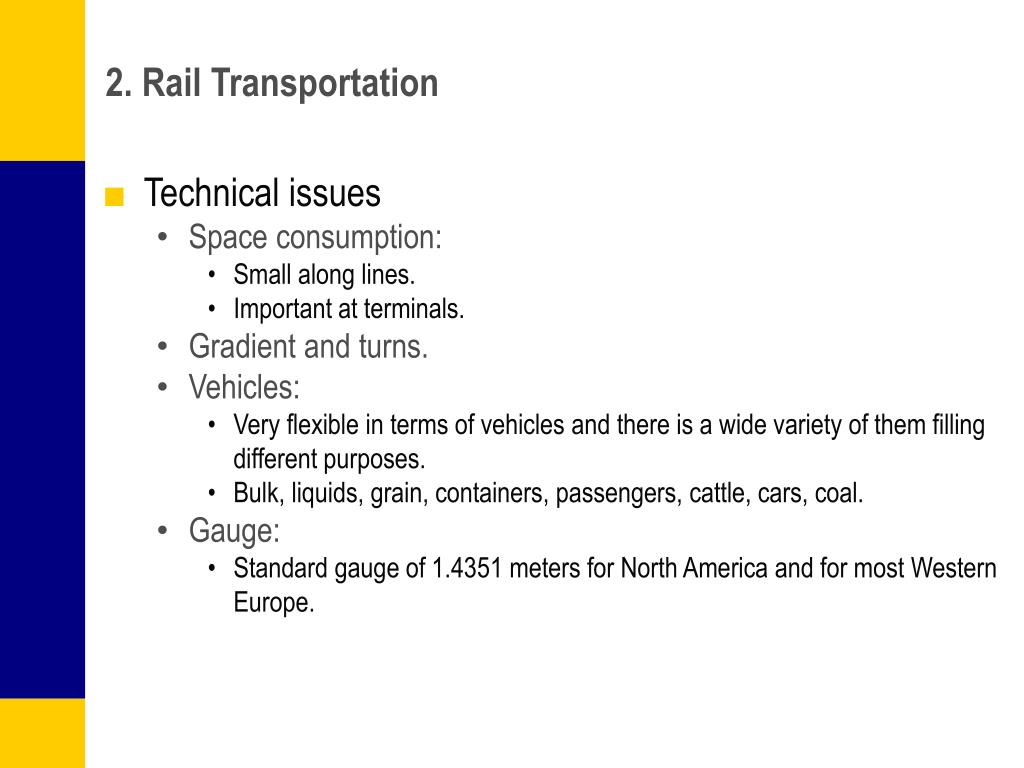 2. Rail Transportation

■ Technical issues
• Space consumption:
• Small along lines.
• Important at terminals.
• Gradient and turns.
• Vehicles:
• Very flexible in terms of vehicles and there is a wide variety of them filling different purposes.
• Bulk, liquids, grain, containers, passengers, cattle, cars, coal.
• Gauge:
• Standard gauge of 1.4351 meters for North America and for most Western Europe.